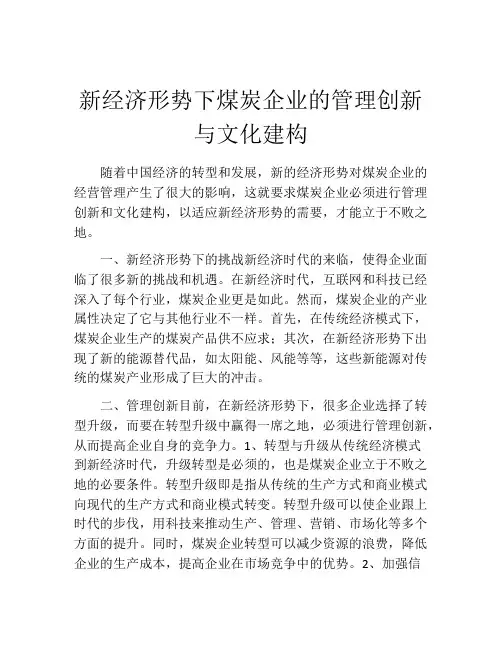 新经济形势下煤炭企业的管理创新与文化建构

随着中国经济的转型和发展，新的经济形势对煤炭企业的经营管理产生了很大的影响，这就要求煤炭企业必须进行管理创新和文化建构，以适应新经济形势的需要，才能立于不败之地。

一、新经济形势下的挑战新经济时代的来临，使得企业面临了很多新的挑战和机遇。在新经济时代，互联网和科技已经深入了每个行业，煤炭企业更是如此。然而，煤炭企业的产业属性决定了它与其他行业不一样。首先，在传统经济模式下，煤炭企业生产的煤炭产品供不应求；其次，在新经济形势下出现了新的能源替代品，如太阳能、风能等等，这些新能源对传统的煤炭产业形成了巨大的冲击。

二、管理创新目前，在新经济形势下，很多企业选择了转型升级，而要在转型升级中赢得一席之地，必须进行管理创新，从而提高企业自身的竞争力。1、转型与升级从传统经济模式到新经济时代，升级转型是必须的，也是煤炭企业立于不败之地的必要条件。转型升级即是指从传统的生产方式和商业模式向现代的生产方式和商业模式转变。转型升级可以使企业跟上时代的步伐，用科技来推动生产、管理、营销、市场化等多个方面的提升。同时，煤炭企业转型可以减少资源的浪费，降低企业的生产成本，提高企业在市场竞争中的优势。2、加强信